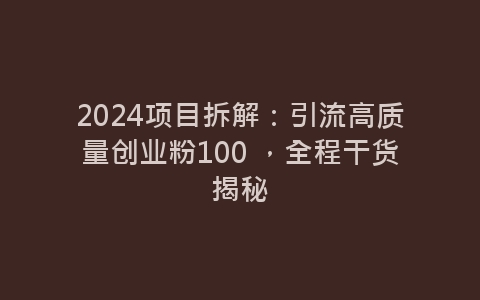 2024项目拆解：引流高质量创业粉100 ，全程干货揭秘